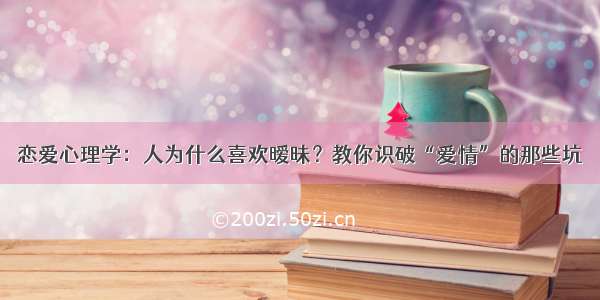 恋爱心理学：人为什么喜欢暧昧？教你识破“爱情”的那些坑

©200zi.50zi.cn